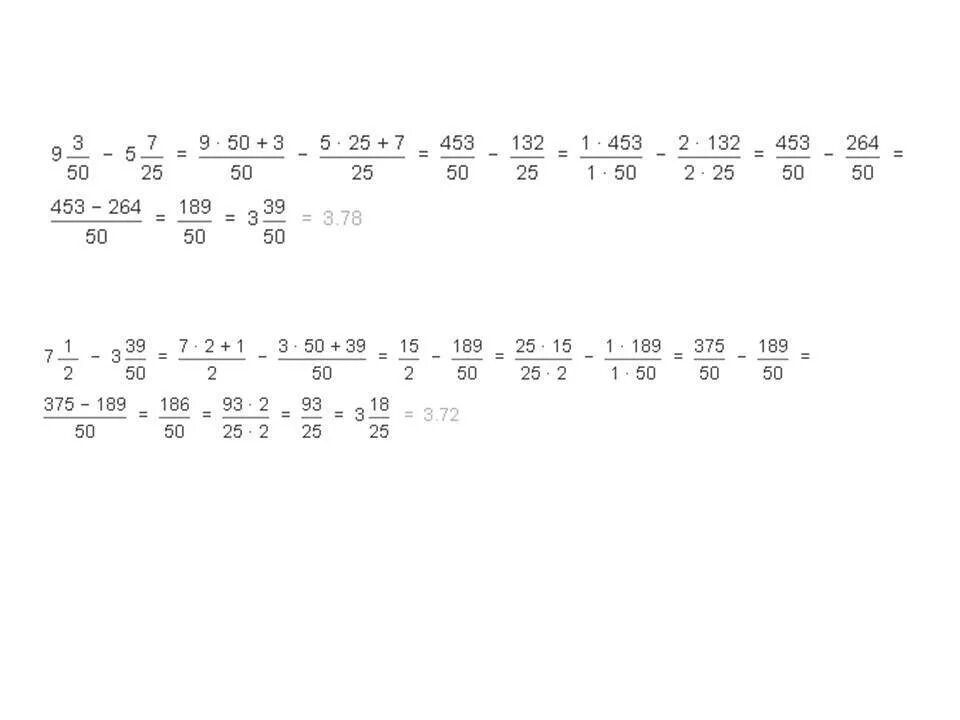 $9\frac{3}{50} - 5\frac{7}{25} = \frac{9 \cdot 50 + 3}{50} - \frac{5 \cdot 25 + 7}{25} = \frac{453}{50} - \frac{132}{25} = \frac{1 \cdot 453}{1 \cdot 50} - \frac{2 \cdot 132}{2 \cdot 25} = \frac{453}{50} - \frac{264}{50} =$
$\frac{453 - 264}{50} = \frac{189}{50} = 3\frac{39}{50} = 3.78$

$7\frac{1}{2} - 3\frac{39}{50} = \frac{7 \cdot 2 + 1}{2} - \frac{3 \cdot 50 + 39}{50} = \frac{15}{2} - \frac{189}{50} = \frac{25 \cdot 15}{25 \cdot 2} - \frac{1 \cdot 189}{1 \cdot 50} = \frac{375}{50} - \frac{189}{50} =$
$\frac{375 - 189}{50} = \frac{186}{50} = \frac{93 \cdot 2}{25 \cdot 2} = \frac{93}{25} = 3\frac{18}{25} = 3.72$